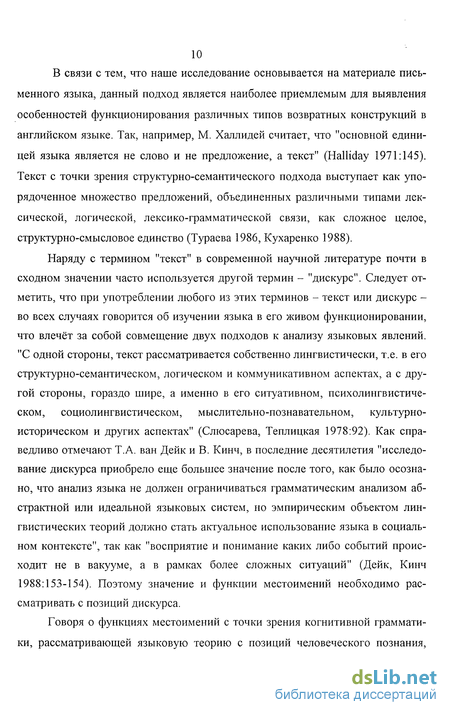 10

В связи с тем, что наше исследование основывается на материале письменного языка, данный подход является наиболее приемлемым для выявления особенностей функционирования различных типов возвратных конструкций в английском языке. Так, например, М. Халлидей считает, что "основной единицей языка является не слово и не предложение, а текст" (Halliday 1971:145). Текст с точки зрения структурно-семантического подхода выступает как упорядоченное множество предложений, объединенных различными типами лексической, логической, лексико-грамматической связи, как сложное целое, структурно-смысловое единство (Тураева 1986, Кухаренко 1988).

Наряду с термином "текст" в современной научной литературе почти в сходном значении часто используется другой термин – "дискурс". Следует отметить, что при употреблении любого из этих терминов – текст или дискурс – во всех случаях говорится об изучении языка в его живом функционировании, что влечёт за собой совмещение двух подходов к анализу языковых явлений. "С одной стороны, текст рассматривается собственно лингвистически, т.е. в его структурно-семантическом, логическом и коммуникативном аспектах, а с другой стороны, гораздо шире, а именно в его ситуативном, психолингвистическом, социолингвистическом, мыслительно-познавательном, культурно-историческом и других аспектах" (Слюсарева, Теплицкая 1978:92). Как справедливо отмечают Т.А. ван Дейк и В. Кинч, в последние десятилетия "исследование дискурса приобрело еще большее значение после того, как было осознано, что анализ языка не должен ограничиваться грамматическим анализом абстрактной или идеальной языковых систем, но эмпирическим объектом лингвистических теорий должно стать актуальное использование языка в социальном контексте", так как "восприятие и понимание каких либо событий происходит не в вакууме, а в рамках более сложных ситуаций" (Дейк, Кинч 1988:153-154). Поэтому значение и функции местоимений необходимо рассматривать с позиций дискурса.

Говоря о функциях местоимений с точки зрения когнитивной грамматики, рассматривающей языковую теорию с позиций человеческого познания,

dsLib.net
библиотека диссертаций